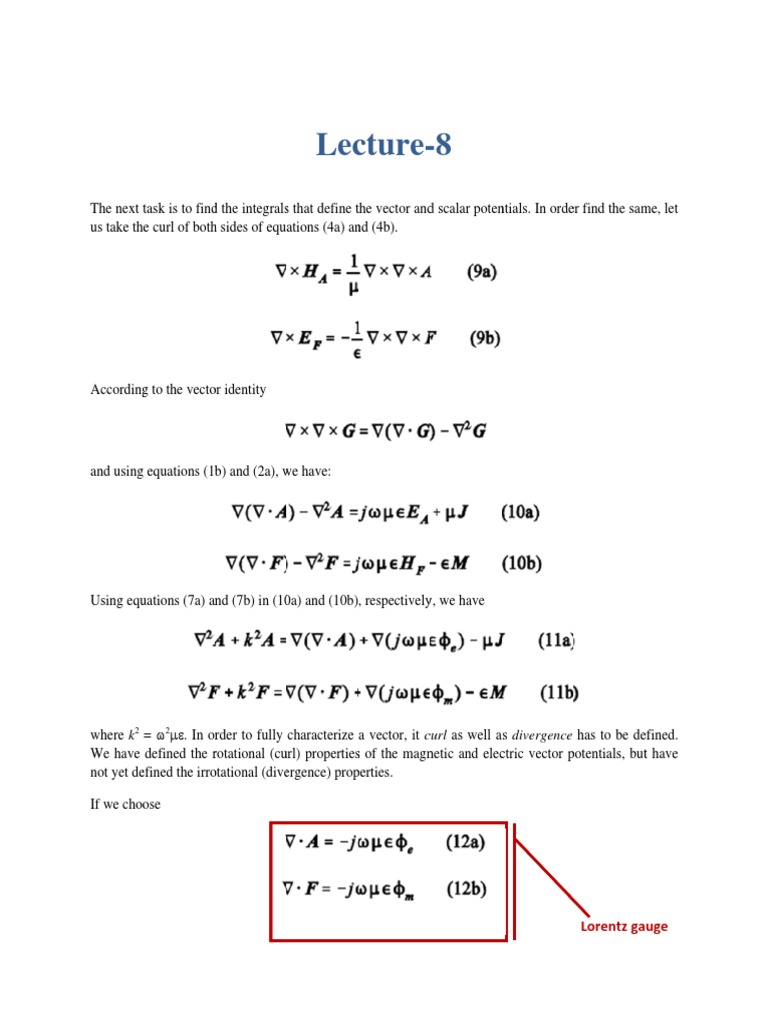 Lecture-8

The next task is to find the integrals that define the vector and scalar potentials. In order find the same, let us take the curl of both sides of equations (4a) and (4b).

$\nabla \times \boldsymbol{H}_A = \frac{1}{\mu} \nabla \times \nabla \times \boldsymbol{A}$ (9a)

$\nabla \times \boldsymbol{E}_F = -\frac{1}{\epsilon} \nabla \times \nabla \times \boldsymbol{F}$ (9b)

According to the vector identity

$\nabla \times \nabla \times \boldsymbol{G} = \nabla(\nabla \cdot \boldsymbol{G}) - \nabla^2 \boldsymbol{G}$

and using equations (1b) and (2a), we have:

$\nabla(\nabla \cdot \boldsymbol{A}) - \nabla^2 \boldsymbol{A} = j\omega\mu\epsilon \boldsymbol{E}_A + \mu \boldsymbol{J}$ (10a)

$\nabla(\nabla \cdot \boldsymbol{F}) - \nabla^2 \boldsymbol{F} = j\omega\mu\epsilon \boldsymbol{H}_F - \epsilon \boldsymbol{M}$ (10b)

Using equations (7a) and (7b) in (10a) and (10b), respectively, we have

$\nabla^2 \boldsymbol{A} + k^2 \boldsymbol{A} = \nabla(\nabla \cdot \boldsymbol{A}) + \nabla(j\omega\mu\epsilon\phi_e) - \mu \boldsymbol{J}$ (11a)

$\nabla^2 \boldsymbol{F} + k^2 \boldsymbol{F} = \nabla(\nabla \cdot \boldsymbol{F}) + \nabla(j\omega\mu\epsilon\phi_m) - \epsilon \boldsymbol{M}$ (11b)

where $k^2 = \omega^2\mu\varepsilon$. In order to fully characterize a vector, it curl as well as divergence has to be defined. We have defined the rotational (curl) properties of the magnetic and electric vector potentials, but have not yet defined the irrotational (divergence) properties.

If we choose

$\nabla \cdot \boldsymbol{A} = -j\omega\mu\epsilon\phi_e$ (12a)

$\nabla \cdot \boldsymbol{F} = -j\omega\mu\epsilon\phi_m$ (12b)

Lorentz gauge